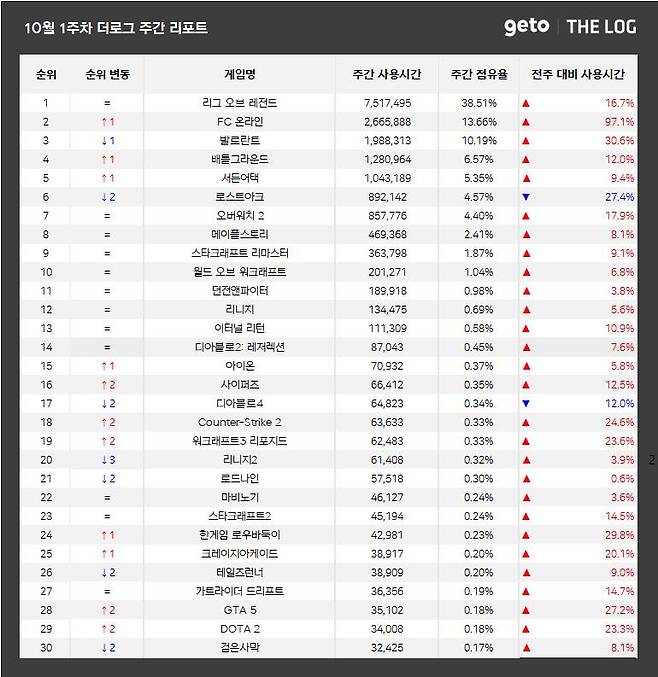 10월 1주차 더로그 주간 리포트

geto | THE LOG

| 순위 | 순위 변동 | 게임명 | 주간 사용시간 | 주간 점유율 | 전주 대비 사용시간 |
|---|---|---|---|---|---|
| 1 | = | 리그 오브 레전드 | 7,517,495 | 38.51% | ▲ 16.7% |
| 2 | ↑1 | FC 온라인 | 2,665,888 | 13.66% | ▲ 97.1% |
| 3 | ↓1 | 발로란트 | 1,988,313 | 10.19% | ▲ 30.6% |
| 4 | ↑1 | 배틀그라운드 | 1,280,964 | 6.57% | ▲ 12.0% |
| 5 | ↑1 | 서든어택 | 1,043,189 | 5.35% | ▲ 9.4% |
| 6 | ↓2 | 로스트아크 | 892,142 | 4.57% | ▼ 27.4% |
| 7 | = | 오버워치 2 | 857,776 | 4.40% | ▲ 17.9% |
| 8 | = | 메이플스토리 | 469,368 | 2.41% | ▲ 8.1% |
| 9 | = | 스타크래프트 리마스터 | 363,798 | 1.87% | ▲ 9.1% |
| 10 | = | 월드 오브 워크래프트 | 201,271 | 1.04% | ▲ 6.8% |
| 11 | = | 던전앤파이터 | 189,918 | 0.98% | ▲ 3.8% |
| 12 | = | 리니지 | 134,475 | 0.69% | ▲ 5.6% |
| 13 | = | 이터널 리턴 | 111,309 | 0.58% | ▲ 10.9% |
| 14 | = | 디아블로2: 레저렉션 | 87,043 | 0.45% | ▲ 7.6% |
| 15 | ↑1 | 아이온 | 70,932 | 0.37% | ▲ 5.8% |
| 16 | ↑2 | 사이퍼즈 | 66,412 | 0.35% | ▲ 12.5% |
| 17 | ↓2 | 디아블로4 | 64,823 | 0.34% | ▼ 12.0% |
| 18 | ↑2 | Counter-Strike 2 | 63,633 | 0.33% | ▲ 24.6% |
| 19 | ↑2 | 워크래프트3 리포지드 | 62,483 | 0.33% | ▲ 23.6% |
| 20 | ↓3 | 리니지2 | 61,408 | 0.32% | ▲ 3.9% |
| 21 | ↓2 | 로드나인 | 57,518 | 0.30% | ▲ 0.6% |
| 22 | = | 마비노기 | 46,127 | 0.24% | ▲ 3.6% |
| 23 | = | 스타크래프트2 | 45,194 | 0.24% | ▲ 14.5% |
| 24 | ↑1 | 한게임 로우바둑이 | 42,981 | 0.23% | ▲ 29.8% |
| 25 | ↑1 | 크레이지아케이드 | 38,917 | 0.20% | ▲ 20.1% |
| 26 | ↓2 | 테일즈런너 | 38,909 | 0.20% | ▲ 9.0% |
| 27 | = | 카트라이더 드리프트 | 36,356 | 0.19% | ▲ 14.7% |
| 28 | ↑2 | GTA 5 | 35,102 | 0.18% | ▲ 27.2% |
| 29 | ↑2 | DOTA 2 | 34,008 | 0.18% | ▲ 23.3% |
| 30 | ↓2 | 검은사막 | 32,425 | 0.17% | ▲ 8.1% |

2